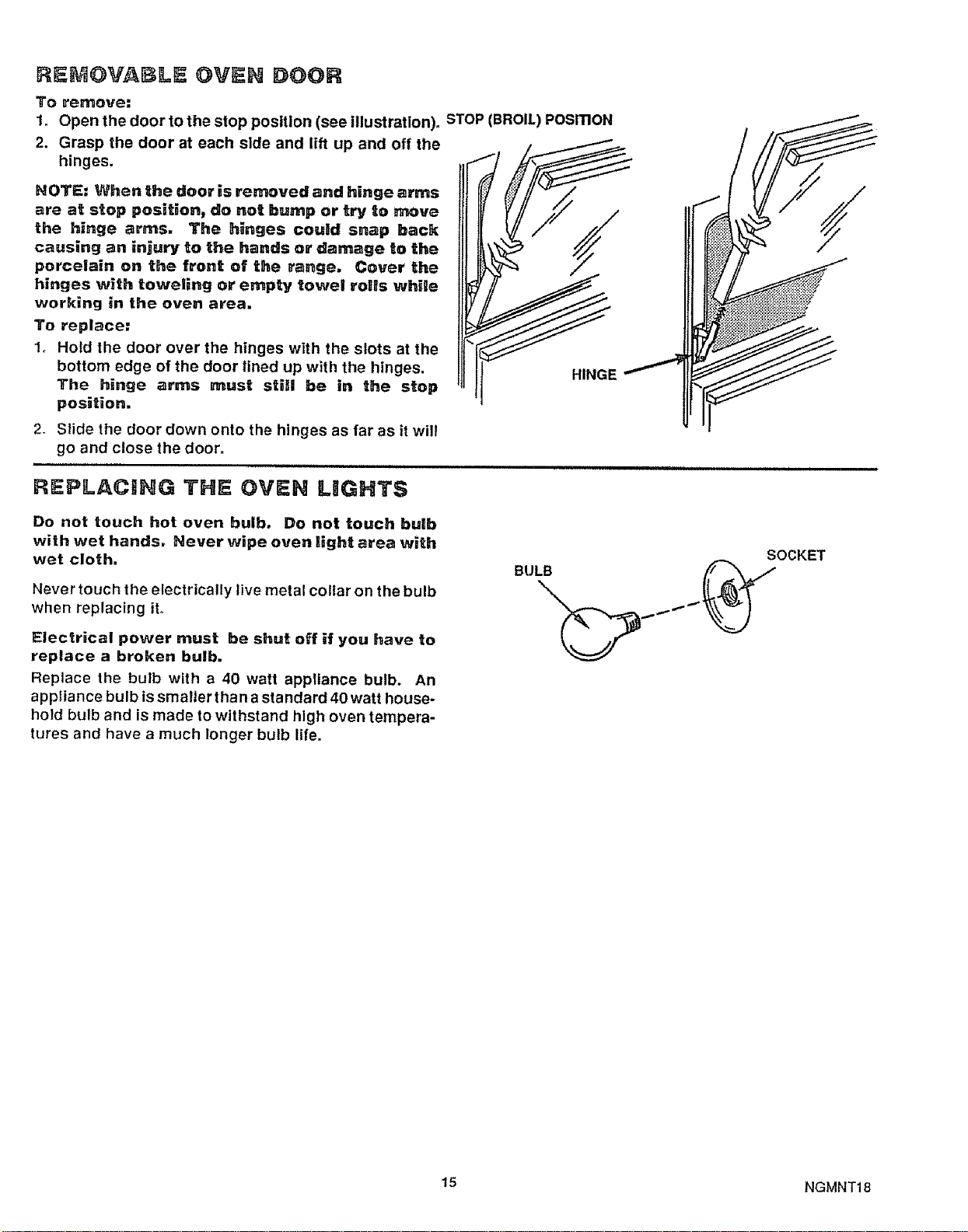 REMOVABLE OVEN DOOR

To remove:

1. Open the door to the stop position (see illustration).
2. Grasp the door at each side and lift up and off the hinges.

NOTE: When the door is removed and hinge arms are at stop position, do not bump or try to move the hinge arms. The hinges could snap back causing an injury to the hands or damage to the porcelain on the front of the range. Cover the hinges with toweling or empty towel rolls while working in the oven area.

To replace:

1. Hold the door over the hinges with the slots at the bottom edge of the door lined up with the hinges. The hinge arms must still be in the stop position.
2. Slide the door down onto the hinges as far as it will go and close the door.

STOP (BROIL) POSITION

HINGE

REPLACING THE OVEN LIGHTS

Do not touch hot oven bulb. Do not touch bulb with wet hands. Never wipe oven light area with wet cloth.

Never touch the electrically live metal collar on the bulb when replacing it.

Electrical power must be shut off if you have to replace a broken bulb.

Replace the bulb with a 40 watt appliance bulb. An appliance bulb is smaller than a standard 40 watt household bulb and is made to withstand high oven temperatures and have a much longer bulb life.

BULB

SOCKET

15

NGMNT18